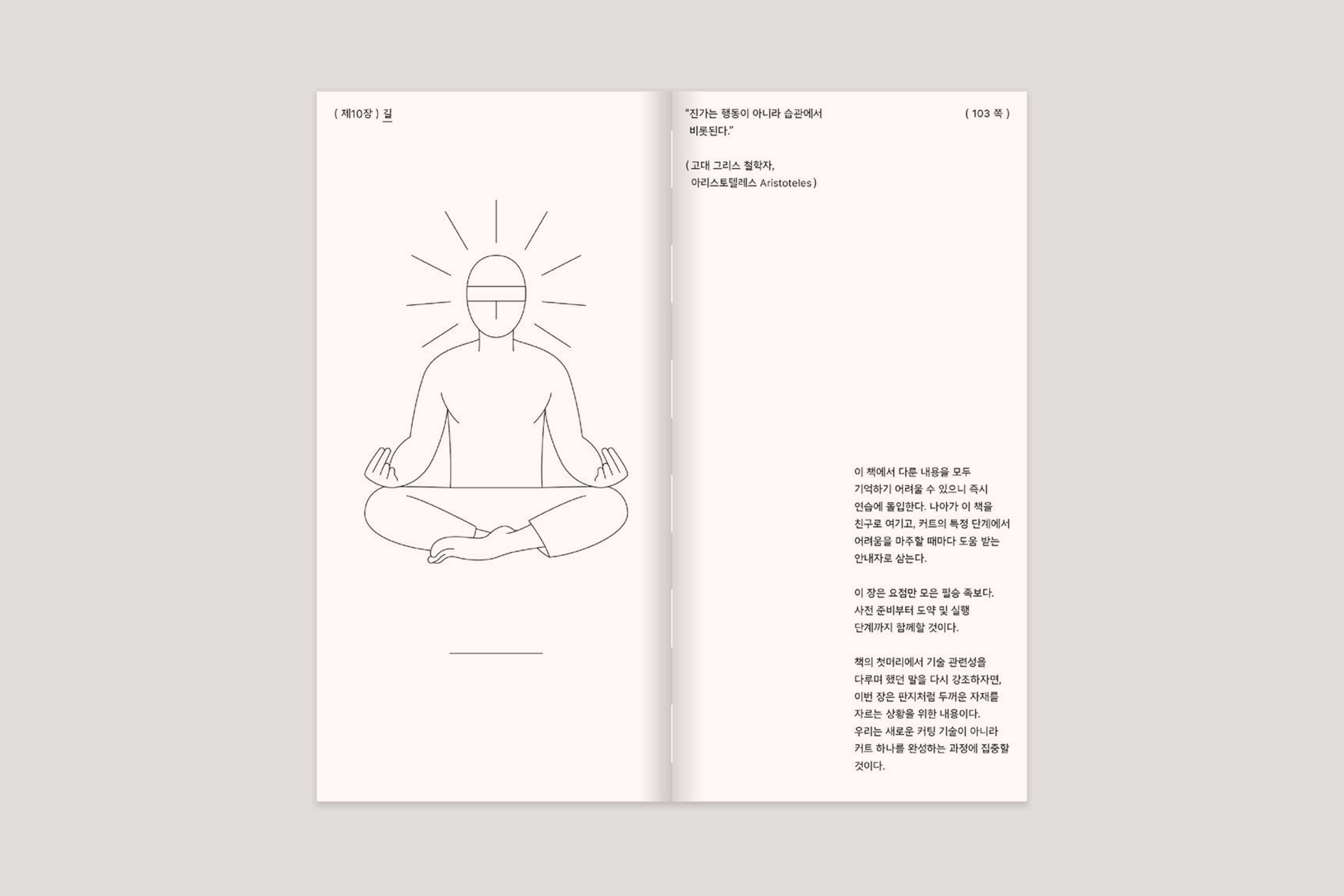 ( 제10장 ) 길

"진가는 행동이 아니라 습관에서 비롯된다."

( 고대 그리스 철학자, 아리스토텔레스 Aristoteles )

( 103 쪽 )

이 책에서 다룬 내용을 모두 기억하기 어려울 수 있으니 즉시 연습에 돌입한다. 나아가 이 책을 친구로 여기고, 커트의 특정 단계에서 어려움을 마주할 때마다 도움 받는 안내자로 삼는다.

이 장은 요점만 모은 필승 족보다. 사전 준비부터 도약 및 실행 단계까지 함께할 것이다.

책의 첫머리에서 기술 관련성을 다루며 했던 말을 다시 강조하자면, 이번 장은 판지처럼 두꺼운 자재를 자르는 상황을 위한 내용이다. 우리는 새로운 커팅 기술이 아니라 커트 하나를 완성하는 과정에 집중할 것이다.